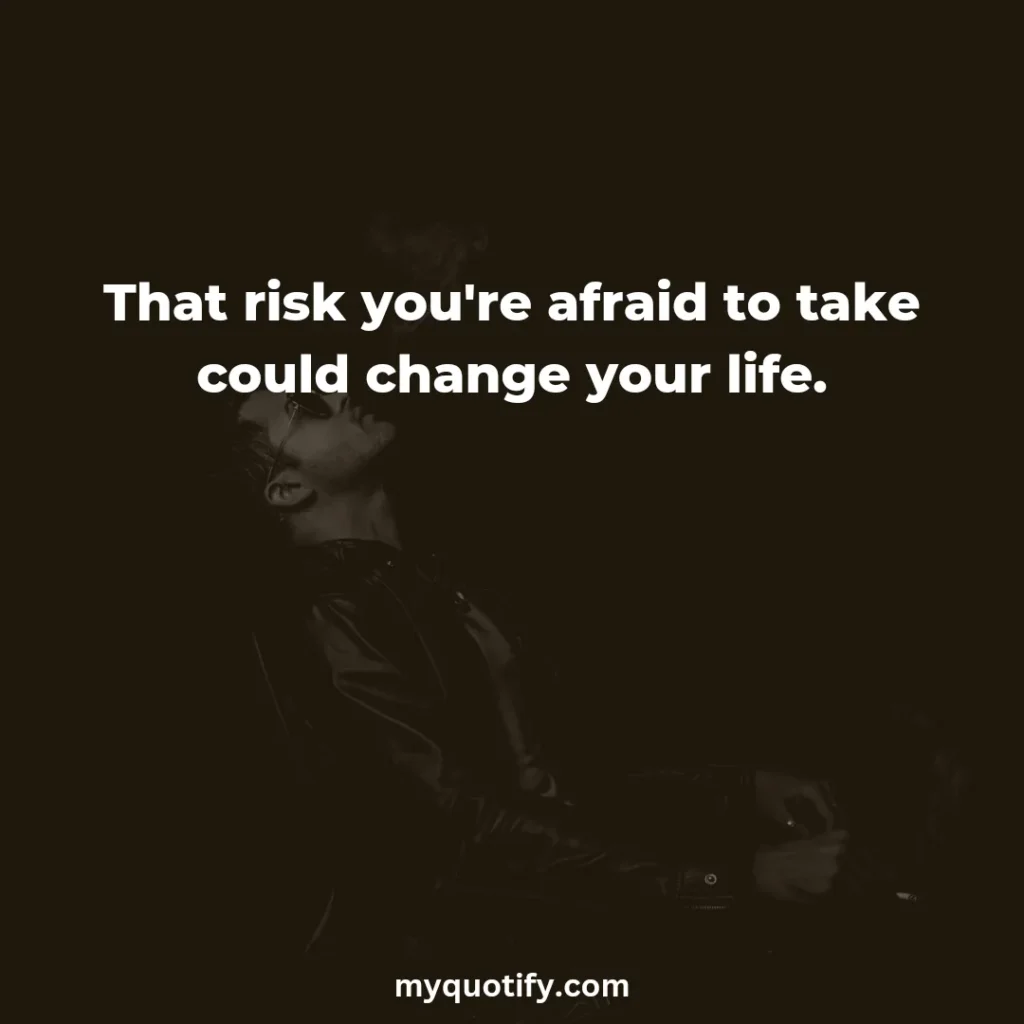 That risk you're afraid to take could change your life.

myquotify.com